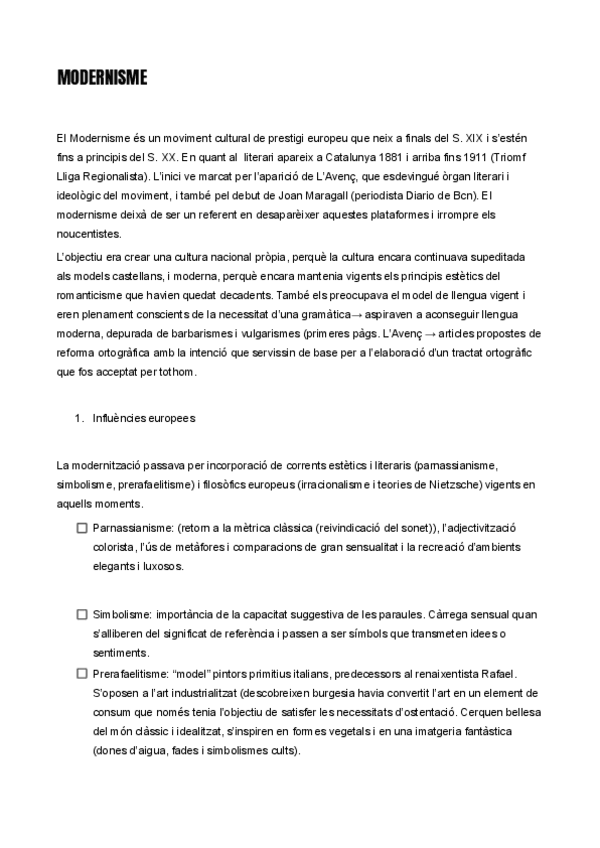 MODERNISME

El Modernisme és un moviment cultural de prestigi europeu que neix a finals del S. XIX i s'estén fins a principis del S. XX. En quant al literari apareix a Catalunya 1881 i arriba fins 1911 (Triomf Lliga Regionalista). L'inici ve marcat per l'aparició de L'Avenç, que esdevingué òrgan literari i ideològic del moviment, i també pel debut de Joan Maragall (periodista Diario de Bcn). El modernisme deixà de ser un referent en desaparèixer aquestes plataformes i irrompre els noucentistes.

L'objectiu era crear una cultura nacional pròpia, perquè la cultura encara continuava supeditada als models castellans, i moderna, perquè encara mantenia vigents els principis estètics del romanticisme que havien quedat decadents. També els preocupava el model de llengua vigent i eren plenament conscients de la necessitat d'una gramàtica→ aspiraven a aconseguir llengua moderna, depurada de barbarismes i vulgarismes (primeres pàgs. L'Avenç → articles propostes de reforma ortogràfica amb la intenció que servissin de base per a l'elaboració d'un tractat ortogràfic que fos acceptat per tothom.

1. Influències europees

La modernització passava per incorporació de corrents estètics i literaris (parnassianisme, simbolisme, prerafaelitisme) i filosòfics europeus (irracionalisme i teories de Nietzsche) vigents en aquells moments.

☐ Parnassianisme: (retorn a la mètrica clàssica (reivindicació del sonet)), l'adjectivització colorista, l'ús de metàfores i comparacions de gran sensualitat i la recreació d'ambients elegants i luxosos.

☐ Simbolisme: importància de la capacitat suggestiva de les paraules. Càrrega sensual quan s'alliberen del significat de referència i passen a ser símbols que transmeten idees o sentiments.

☐ Prerafaelitisme: "model" pintors primitius italians, predecessors al renaixentista Rafael. S'oposen a l'art industrialitzat (descobreixen burgesia havia convertit l'art en un element de consum que només tenia l'objectiu de satisfer les necessitats d'ostentació. Cerquen bellesa del món clàssic i idealitzat, s'inspiren en formes vegetals i en una imatgeria fantàstica (dones d'aigua, fades i simbolismes cults).